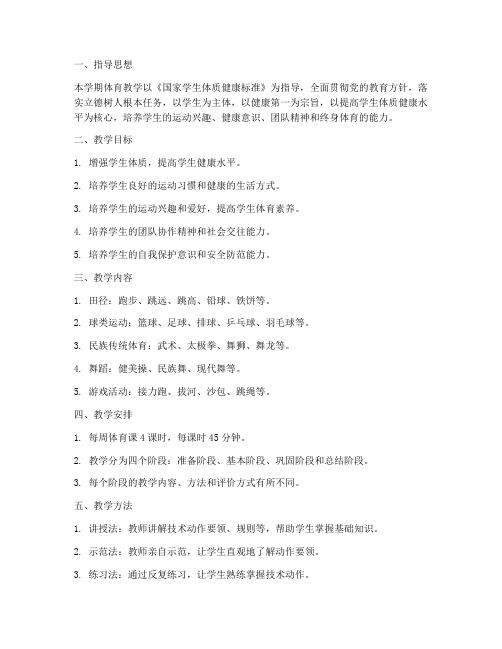 一、指导思想

本学期体育教学以《国家学生体质健康标准》为指导，全面贯彻党的教育方针，落实立德树人根本任务，以学生为主体，以健康第一为宗旨，以提高学生体质健康水平为核心，培养学生的运动兴趣、健康意识、团队精神和终身体育的能力。

二、教学目标

1. 增强学生体质，提高学生健康水平。

2. 培养学生良好的运动习惯和健康的生活方式。

3. 培养学生的运动兴趣和爱好，提高学生体育素养。

4. 培养学生的团队协作精神和社会交往能力。

5. 培养学生的自我保护意识和安全防范能力。

三、教学内容

1. 田径：跑步、跳远、跳高、铅球、铁饼等。

2. 球类运动：篮球、足球、排球、乒乓球、羽毛球等。

3. 民族传统体育：武术、太极拳、舞狮、舞龙等。

4. 舞蹈：健美操、民族舞、现代舞等。

5. 游戏活动：接力跑、拔河、沙包、跳绳等。

四、教学安排

1. 每周体育课 4 课时，每课时 45 分钟。

2. 教学分为四个阶段：准备阶段、基本阶段、巩固阶段和总结阶段。

3. 每个阶段的教学内容、方法和评价方式有所不同。

五、教学方法

1. 讲授法：教师讲解技术动作要领、规则等，帮助学生掌握基础知识。

2. 示范法：教师亲自示范，让学生直观地了解动作要领。

3. 练习法：通过反复练习，让学生熟练掌握技术动作。